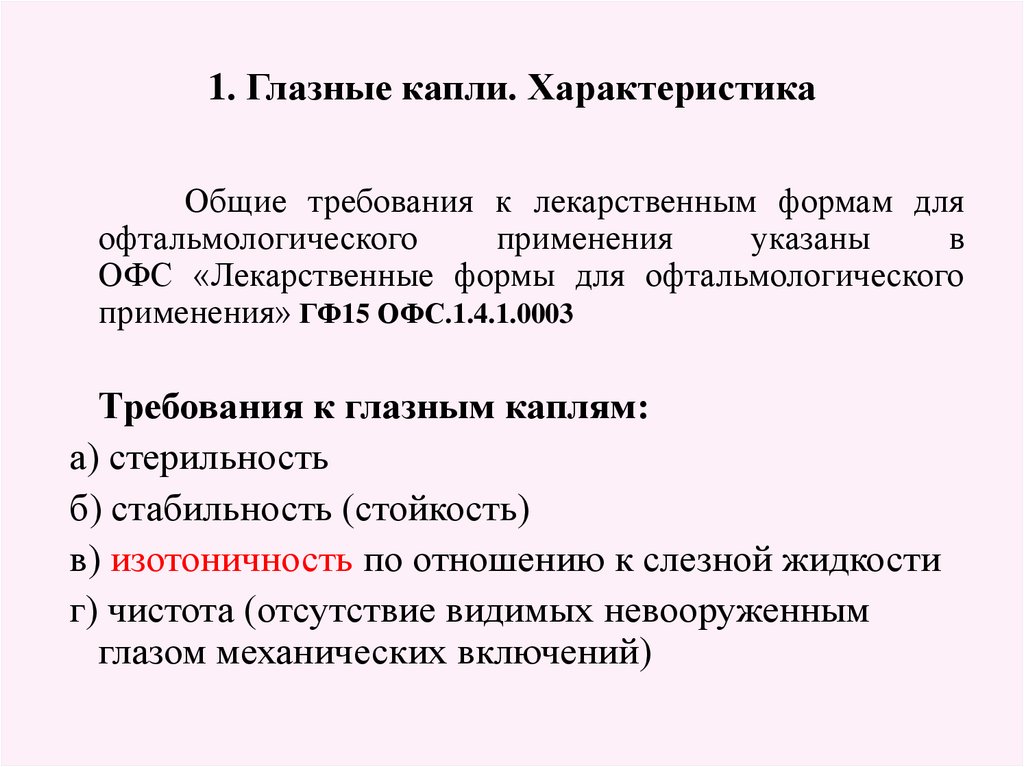 1. Глазные капли. Характеристика

Общие требования к лекарственным формам для офтальмологического применения указаны в ОФС «Лекарственные формы для офтальмологического применения» ГФ15 ОФС.1.4.1.0003

Требования к глазным каплям:

а) стерильность

б) стабильность (стойкость)

в) изотоничность по отношению к слезной жидкости

г) чистота (отсутствие видимых невооруженным глазом механических включений)